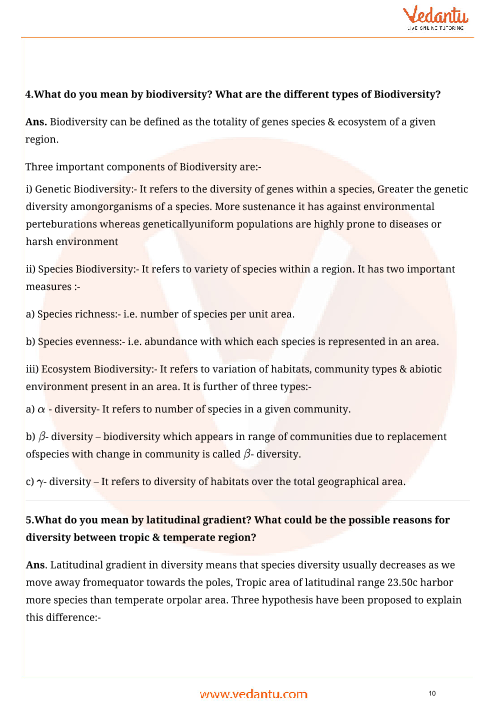 Vedantu
LIVE ONLINE TUTORING

4.What do you mean by biodiversity? What are the different types of Biodiversity?

Ans. Biodiversity can be defined as the totality of genes species & ecosystem of a given region.

Three important components of Biodiversity are:-

i) Genetic Biodiversity:- It refers to the diversity of genes within a species, Greater the genetic diversity amongorganisms of a species. More sustenance it has against environmental perteburations whereas geneticallyuniform populations are highly prone to diseases or harsh environment

ii) Species Biodiversity:- It refers to variety of species within a region. It has two important measures :-

a) Species richness:- i.e. number of species per unit area.

b) Species evenness:- i.e. abundance with which each species is represented in an area.

iii) Ecosystem Biodiversity:- It refers to variation of habitats, community types & abiotic environment present in an area. It is further of three types:-

a) $\alpha$ - diversity- It refers to number of species in a given community.

b) $\beta$- diversity – biodiversity which appears in range of communities due to replacement ofspecies with change in community is called $\beta$- diversity.

c) $\gamma$- diversity – It refers to diversity of habitats over the total geographical area.

5.What do you mean by latitudinal gradient? What could be the possible reasons for diversity between tropic & temperate region?

Ans. Latitudinal gradient in diversity means that species diversity usually decreases as we move away fromequator towards the poles, Tropic area of latitudinal range 23.50c harbor more species than temperate orpolar area. Three hypothesis have been proposed to explain this difference:-

www.vedantu.com

10